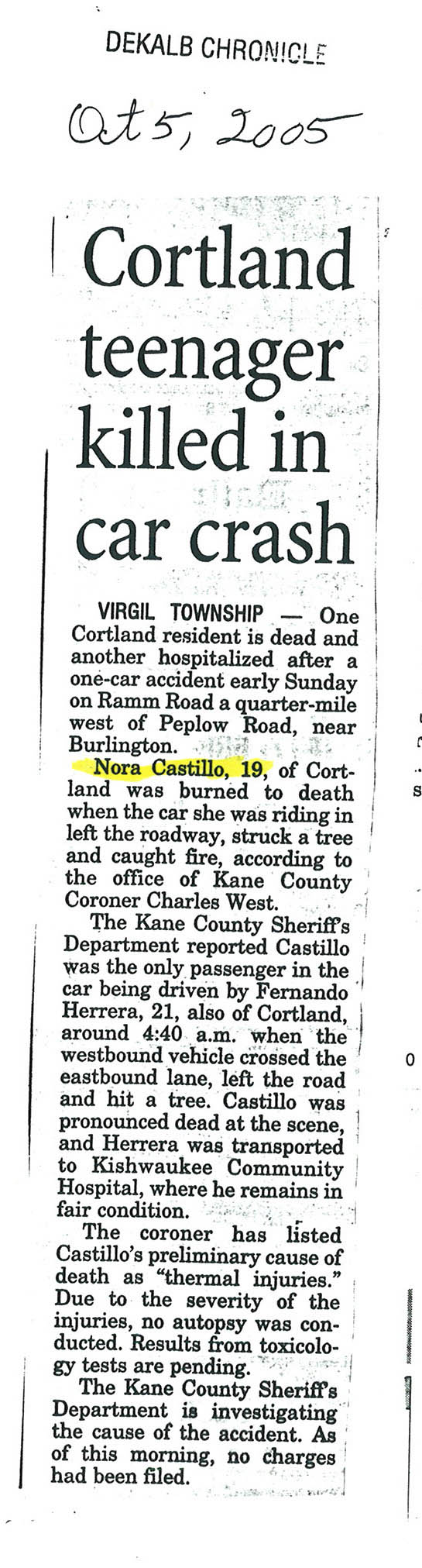 DEKALB CHRONICLE

Oct 5, 2005

Cortland teenager killed in car crash

VIRGIL TOWNSHIP — One Cortland resident is dead and another hospitalized after a one-car accident early Sunday on Ramm Road a quarter-mile west of Peplow Road, near Burlington.

Nora Castillo, 19, of Cortland was burned to death when the car she was riding in left the roadway, struck a tree and caught fire, according to the office of Kane County Coroner Charles West.

The Kane County Sheriff's Department reported Castillo was the only passenger in the car being driven by Fernando Herrera, 21, also of Cortland, around 4:40 a.m. when the westbound vehicle crossed the eastbound lane, left the road and hit a tree. Castillo was pronounced dead at the scene, and Herrera was transported to Kishwaukee Community Hospital, where he remains in fair condition.

The coroner has listed Castillo's preliminary cause of death as "thermal injuries." Due to the severity of the injuries, no autopsy was conducted. Results from toxicology tests are pending.

The Kane County Sheriff's Department is investigating the cause of the accident. As of this morning, no charges had been filed.